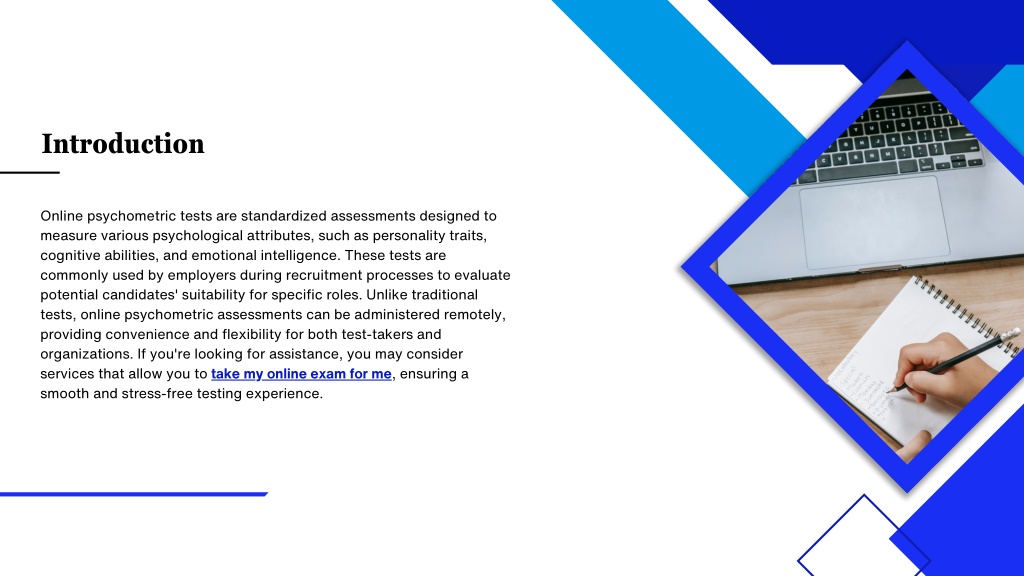 Introduction

Online psychometric tests are standardized assessments designed to measure various psychological attributes, such as personality traits, cognitive abilities, and emotional intelligence. These tests are commonly used by employers during recruitment processes to evaluate potential candidates' suitability for specific roles. Unlike traditional tests, online psychometric assessments can be administered remotely, providing convenience and flexibility for both test-takers and organizations. If you're looking for assistance, you may consider services that allow you to take my online exam for me, ensuring a smooth and stress-free testing experience.